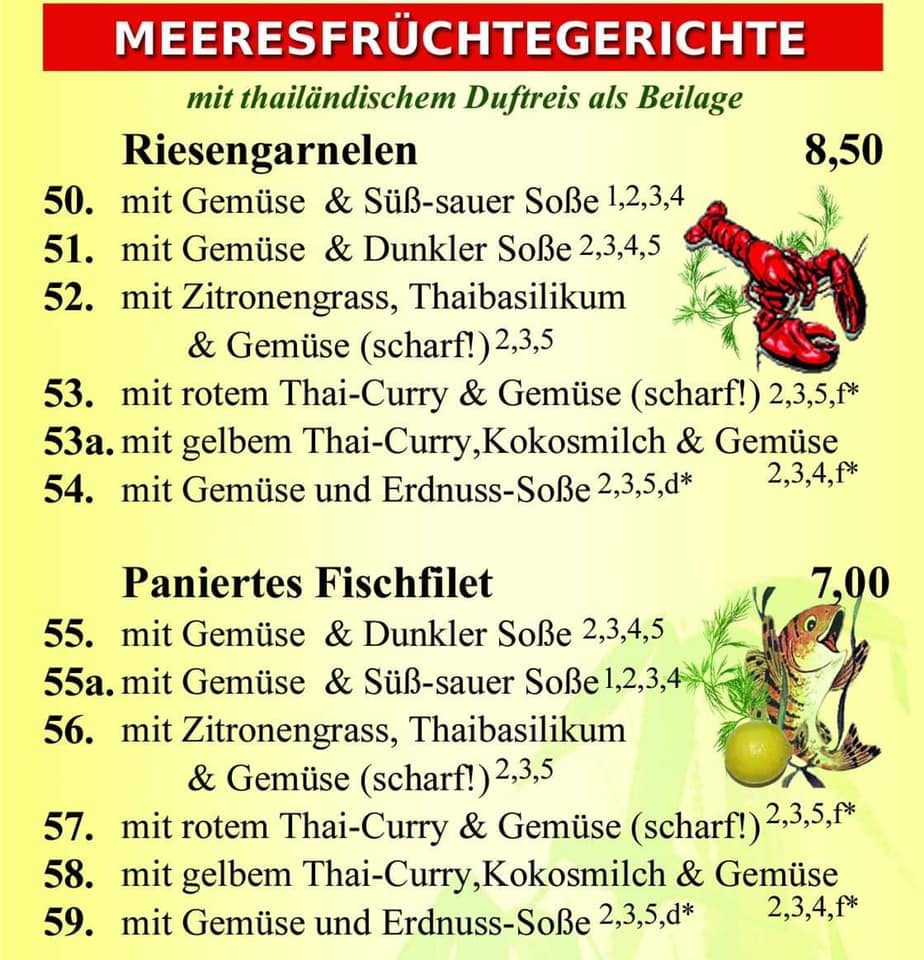 MEERESFRÜCHTEGERICHTE

mit thailändischem Duftreis als Beilage

Riesengarnelen 8,50

50. mit Gemüse & Süß-sauer Soße $^{1,2,3,4}$

51. mit Gemüse & Dunkler Soße $^{2,3,4,5}$

52. mit Zitronengrass, Thaibasilikum & Gemüse (scharf!) $^{2,3,5}$

53. mit rotem Thai-Curry & Gemüse (scharf!) $^{2,3,5,f*}$

53a. mit gelbem Thai-Curry,Kokosmilch & Gemüse $^{2,3,4,f*}$

54. mit Gemüse und Erdnuss-Soße $^{2,3,5,d*}$

Paniertes Fischfilet 7,00

55. mit Gemüse & Dunkler Soße $^{2,3,4,5}$

55a. mit Gemüse & Süß-sauer Soße $^{1,2,3,4}$

56. mit Zitronengrass, Thaibasilikum & Gemüse (scharf!) $^{2,3,5}$

57. mit rotem Thai-Curry & Gemüse (scharf!) $^{2,3,5,f*}$

58. mit gelbem Thai-Curry,Kokosmilch & Gemüse $^{2,3,4,f*}$

59. mit Gemüse und Erdnuss-Soße $^{2,3,5,d*}$